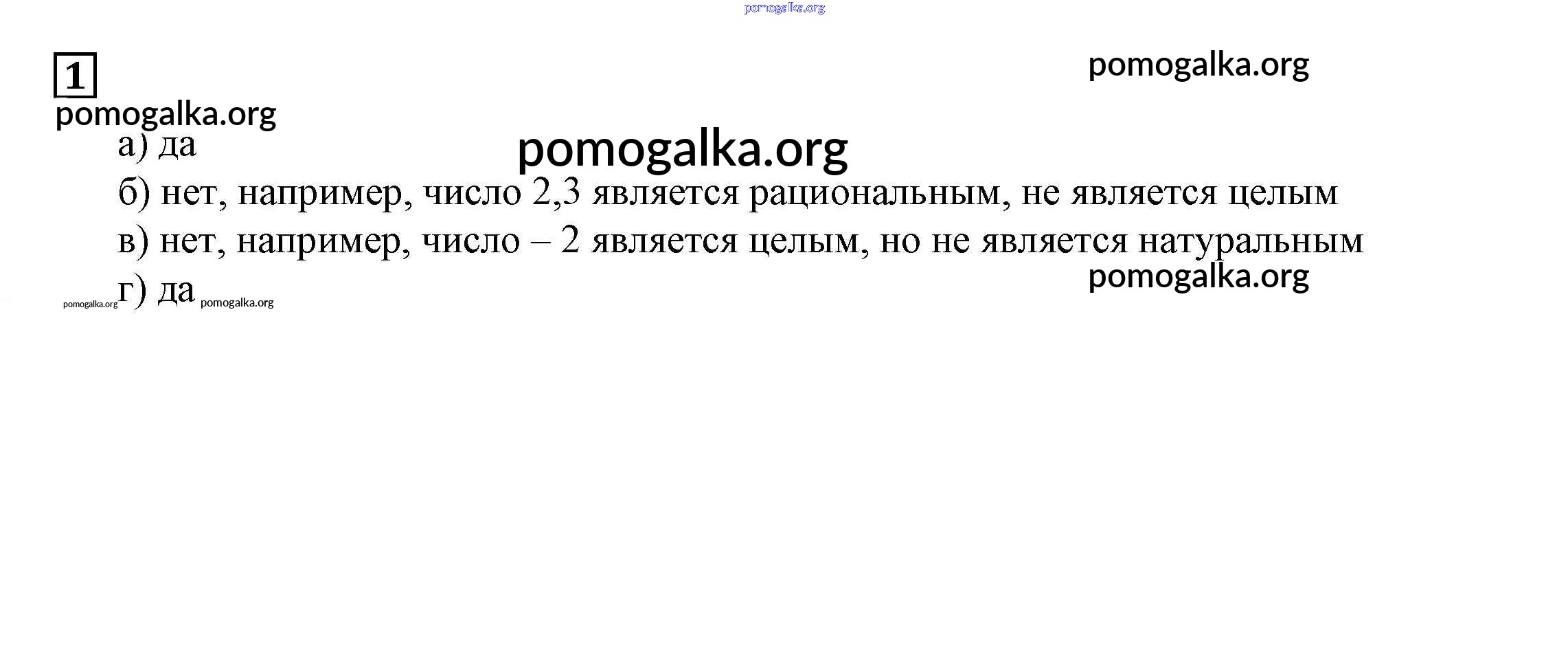 pomogalka.org

1

pomogalka.org

pomogalka.org

а) да

pomogalka.org

б) нет, например, число 2,3 является рациональным, не является целым

в) нет, например, число – 2 является целым, но не является натуральным

pomogalka.org

pomogalka.org г) да pomogalka.org